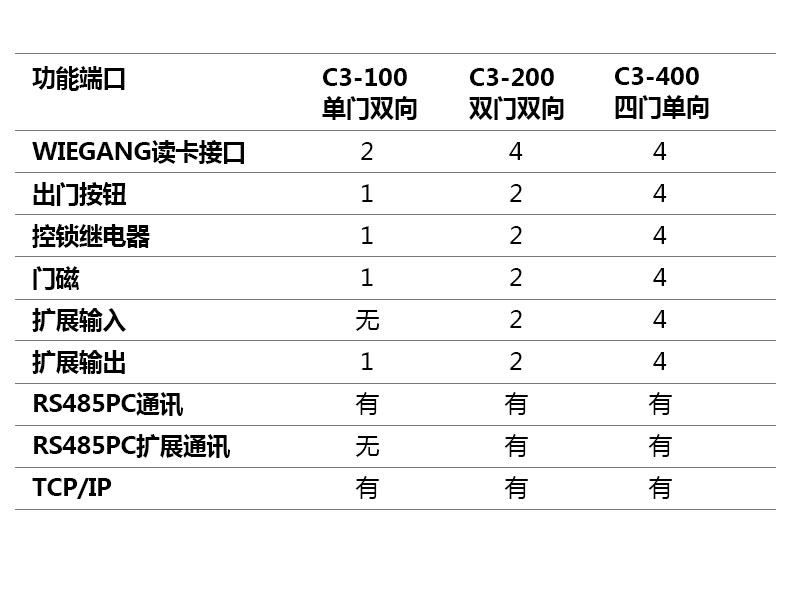 | 功能端口 | C3-100 单门双向 | C3-200 双门双向 | C3-400 四门单向 |
|---|---|---|---|
| WIEGANG读卡接口 | 2 | 4 | 4 |
| 出门按钮 | 1 | 2 | 4 |
| 控锁继电器 | 1 | 2 | 4 |
| 门磁 | 1 | 2 | 4 |
| 扩展输入 | 无 | 2 | 4 |
| 扩展输出 | 1 | 2 | 4 |
| RS485PC通讯 | 有 | 有 | 有 |
| RS485PC扩展通讯 | 无 | 有 | 有 |
| TCP/IP | 有 | 有 | 有 |